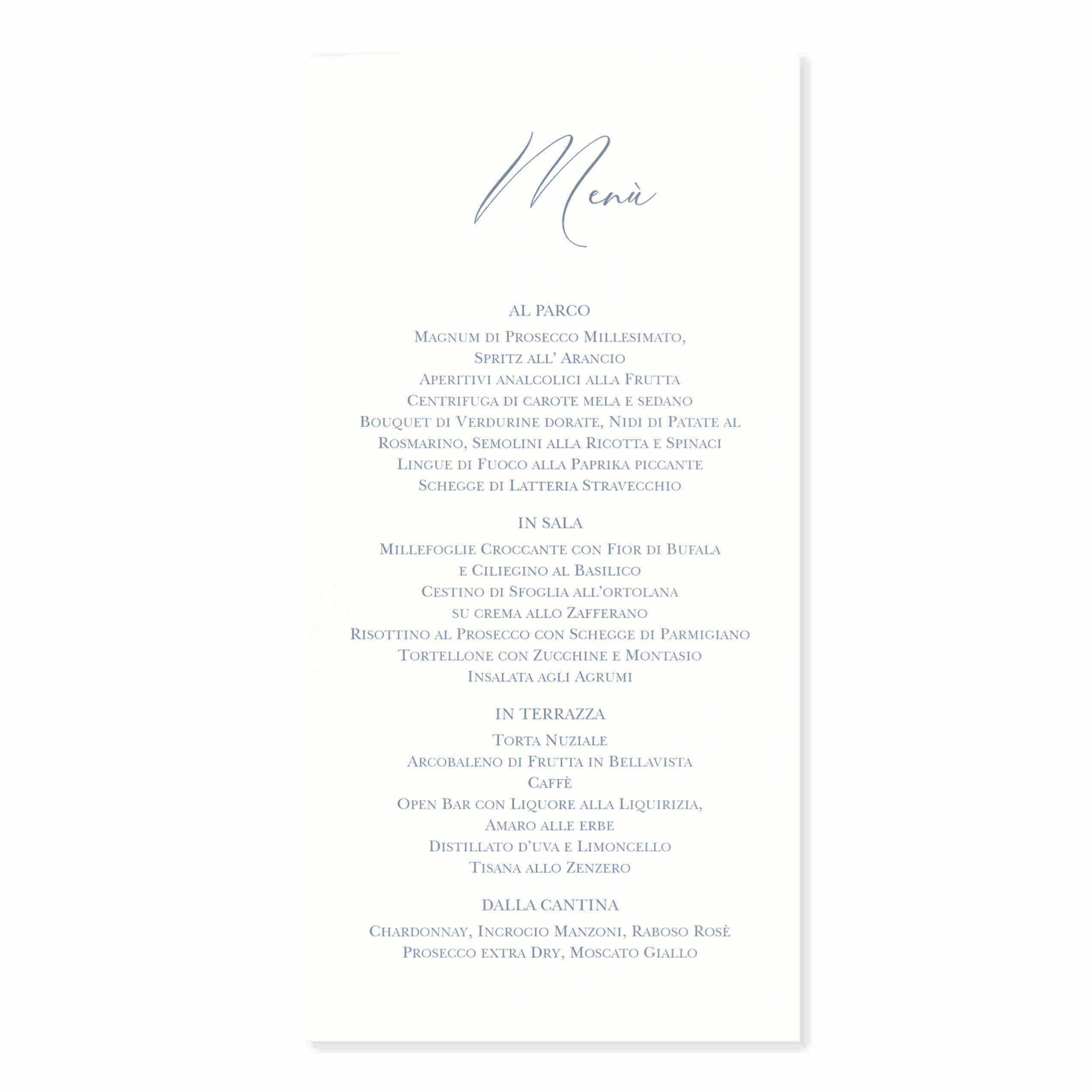 Menù

AL PARCO

Magnum di Prosecco Millesimato,
Spritz all' Arancio
Aperitivi analcolici alla Frutta
Centrifuga di carote mela e sedano
Bouquet di Verdurine dorate, Nidi di Patate al Rosmarino, Semolini alla Ricotta e Spinaci
Lingue di Fuoco alla Paprika piccante
Schegge di Latteria Stravecchio

IN SALA

Millefoglie Croccante con Fior di Bufala
e Ciliegino al Basilico
Cestino di Sfoglia all'ortolana
su crema allo Zafferano
Risottino al Prosecco con Schegge di Parmigiano
Tortellone con Zucchine e Montasio
Insalata agli Agrumi

IN TERRAZZA

Torta Nuziale
Arcobaleno di Frutta in Bellavista
Caffè
Open Bar con Liquore alla Liquirizia,
Amaro alle erbe
Distillato d'uva e Limoncello
Tisana allo Zenzero

DALLA CANTINA

Chardonnay, Incrocio Manzoni, Raboso Rosè
Prosecco extra Dry, Moscato Giallo